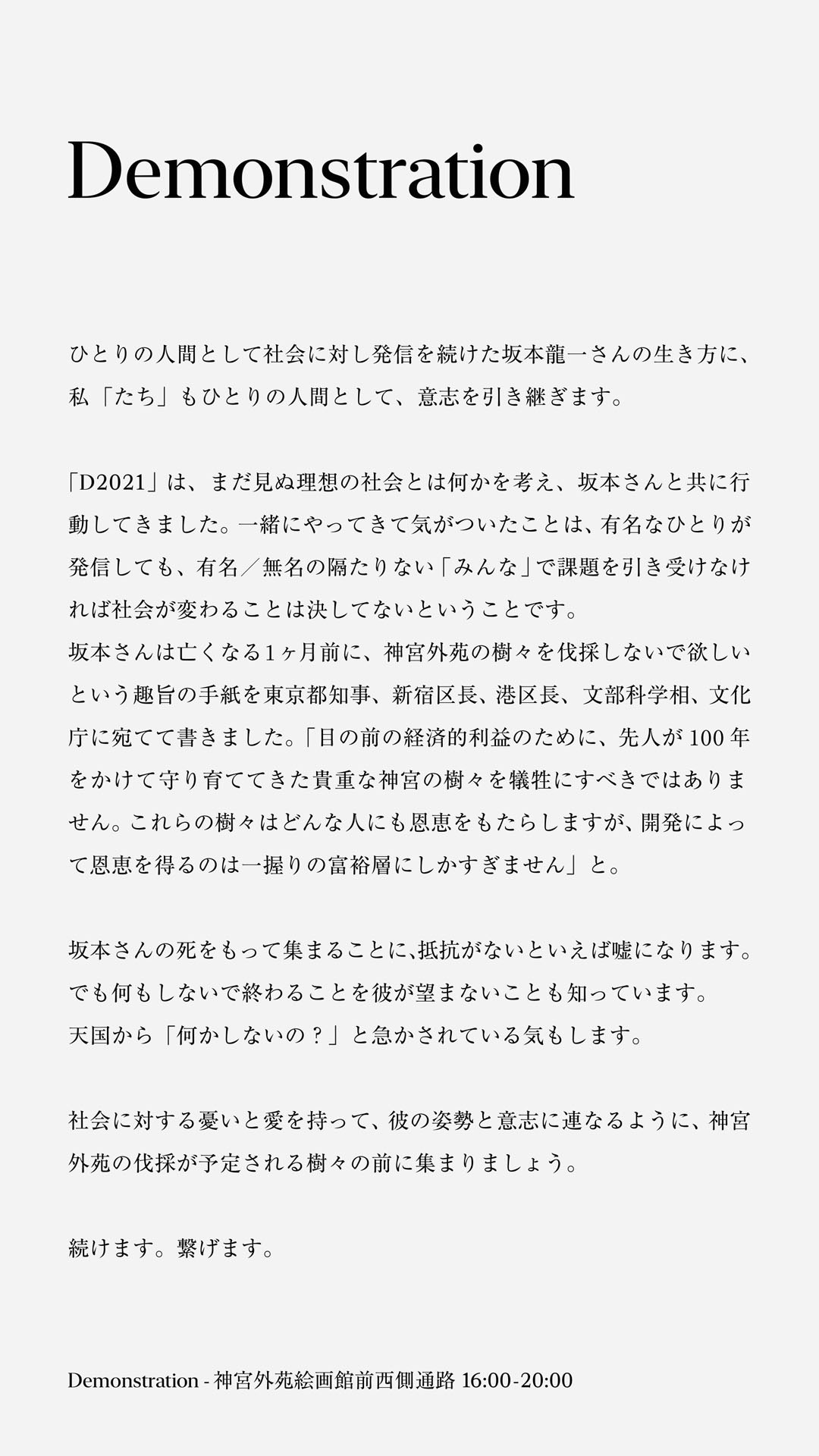 Demonstration

ひとりの人間として社会に対し発信を続けた坂本龍一さんの生き方に、私「たち」もひとりの人間として、意志を引き継ぎます。

「D2021」は、まだ見ぬ理想の社会とは何かを考え、坂本さんと共に行動してきました。一緒にやってきて気がついたことは、有名なひとりが発信しても、有名／無名の隔たりない「みんな」で課題を引き受けなければ社会が変わることは決してないということです。
坂本さんは亡くなる1ヶ月前に、神宮外苑の樹々を伐採しないで欲しいという趣旨の手紙を東京都知事、新宿区長、港区長、文部科学相、文化庁に宛てて書きました。「目の前の経済的利益のために、先人が100年をかけて守り育ててきた貴重な神宮の樹々を犠牲にすべきではありません。これらの樹々はどんな人にも恩恵をもたらしますが、開発によって恩恵を得るのは一握りの富裕層にしかすぎません」と。

坂本さんの死をもって集まることに、抵抗がないといえば嘘になります。
でも何もしないで終わることを彼が望まないことも知っています。
天国から「何かしないの？」と急かされている気もします。

社会に対する憂いと愛を持って、彼の姿勢と意志に連なるように、神宮外苑の伐採が予定される樹々の前に集まりましょう。

続けます。繋げます。

Demonstration - 神宮外苑絵画館前西側通路 16:00-20:00